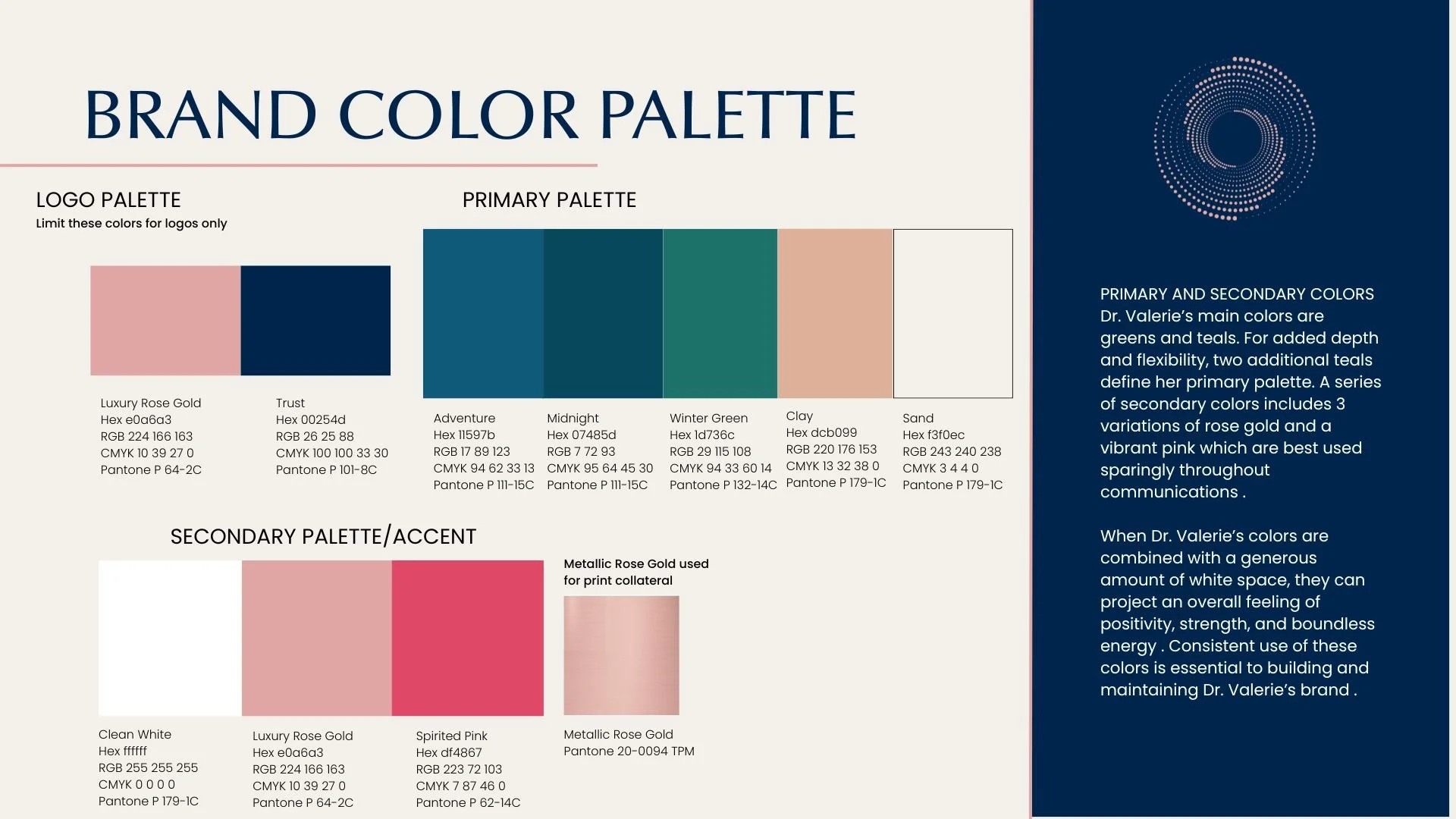 BRAND COLOR PALETTE

LOGO PALETTE
Limit these colors for logos only

Luxury Rose Gold
Hex e0a6a3
RGB 224 166 163
CMYK 10 39 27 0
Pantone P 64-2C

Trust
Hex 00254d
RGB 26 25 88
CMYK 100 100 33 30
Pantone P 101-8C

PRIMARY PALETTE

Adventure
Hex 11597b
RGB 17 89 123
CMYK 94 62 33 13
Pantone P 111-15C

Midnight
Hex 07485d
RGB 7 72 93
CMYK 95 64 45 30
Pantone P 111-15C

Winter Green
Hex 1d736c
RGB 29 115 108
CMYK 94 33 60 14
Pantone P 132-14C

Clay
Hex dcb099
RGB 220 176 153
CMYK 13 32 38 0
Pantone P 179-1C

Sand
Hex f3f0ec
RGB 243 240 238
CMYK 3 4 4 0
Pantone P 179-1C

SECONDARY PALETTE/ACCENT

Clean White
Hex ffffff
RGB 255 255 255
CMYK 0 0 0 0
Pantone P 179-1C

Luxury Rose Gold
Hex e0a6a3
RGB 224 166 163
CMYK 10 39 27 0
Pantone P 64-2C

Spirited Pink
Hex df4867
RGB 223 72 103
CMYK 7 87 46 0
Pantone P 62-14C

Metallic Rose Gold used for print collateral

Metallic Rose Gold
Pantone 20-0094 TPM

PRIMARY AND SECONDARY COLORS
Dr. Valerie's main colors are greens and teals. For added depth and flexibility, two additional teals define her primary palette. A series of secondary colors includes 3 variations of rose gold and a vibrant pink which are best used sparingly throughout communications .

When Dr. Valerie's colors are combined with a generous amount of white space, they can project an overall feeling of positivity, strength, and boundless energy . Consistent use of these colors is essential to building and maintaining Dr. Valerie's brand .